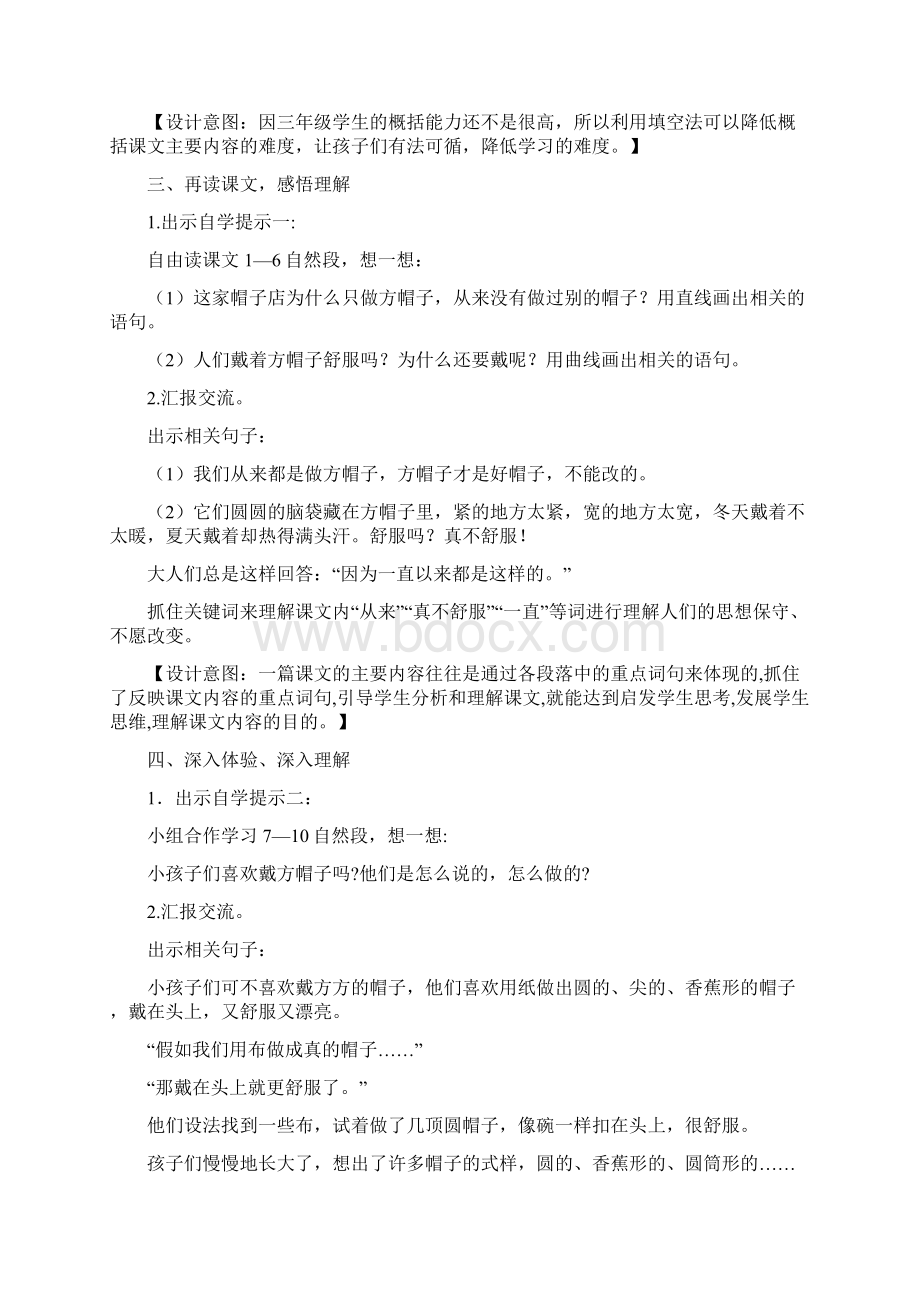 【设计意图：因三年级学生的概括能力还不是很高，所以利用填空法可以降低概括课文主要内容的难度，让孩子们有法可循，降低学习的难度。】

三、再读课文，感悟理解

1.出示自学提示一:

自由读课文 1—6 自然段，想一想：

（1）这家帽子店为什么只做方帽子，从来没有做过别的帽子？用直线画出相关的语句。

（2）人们戴着方帽子舒服吗？为什么还要戴呢？用曲线画出相关的语句。

2.汇报交流。

出示相关句子：

（1）我们从来都是做方帽子，方帽子才是好帽子，不能改的。

（2）它们圆圆的脑袋藏在方帽子里，紧的地方太紧，宽的地方太宽，冬天戴着不太暖，夏天戴着却热得满头汗。舒服吗？真不舒服！

大人们总是这样回答：“因为一直以来都是这样的。”

抓住关键词来理解课文内“从来”“真不舒服”“一直”等词进行理解人们的思想保守、不愿改变。

【设计意图：一篇课文的主要内容往往是通过各段落中的重点词句来体现的,抓住了反映课文内容的重点词句,引导学生分析和理解课文,就能达到启发学生思考,发展学生思维,理解课文内容的目的。】

四、深入体验、深入理解

1．出示自学提示二：

小组合作学习 7—10 自然段，想一想:

小孩子们喜欢戴方帽子吗?他们是怎么说的，怎么做的?

2.汇报交流。

出示相关句子：

小孩子们可不喜欢戴方方的帽子，他们喜欢用纸做出圆的、尖的、香蕉形的帽子，戴在头上，又舒服又漂亮。

“假如我们用布做成真的帽子……”

“那戴在头上就更舒服了。”

他们设法找到一些布，试着做了几顶圆帽子，像碗一样扣在头上，很舒服。

孩子们慢慢地长大了，想出了许多帽子的式样，圆的、香蕉形的、圆筒形的……

www.bdocx.com